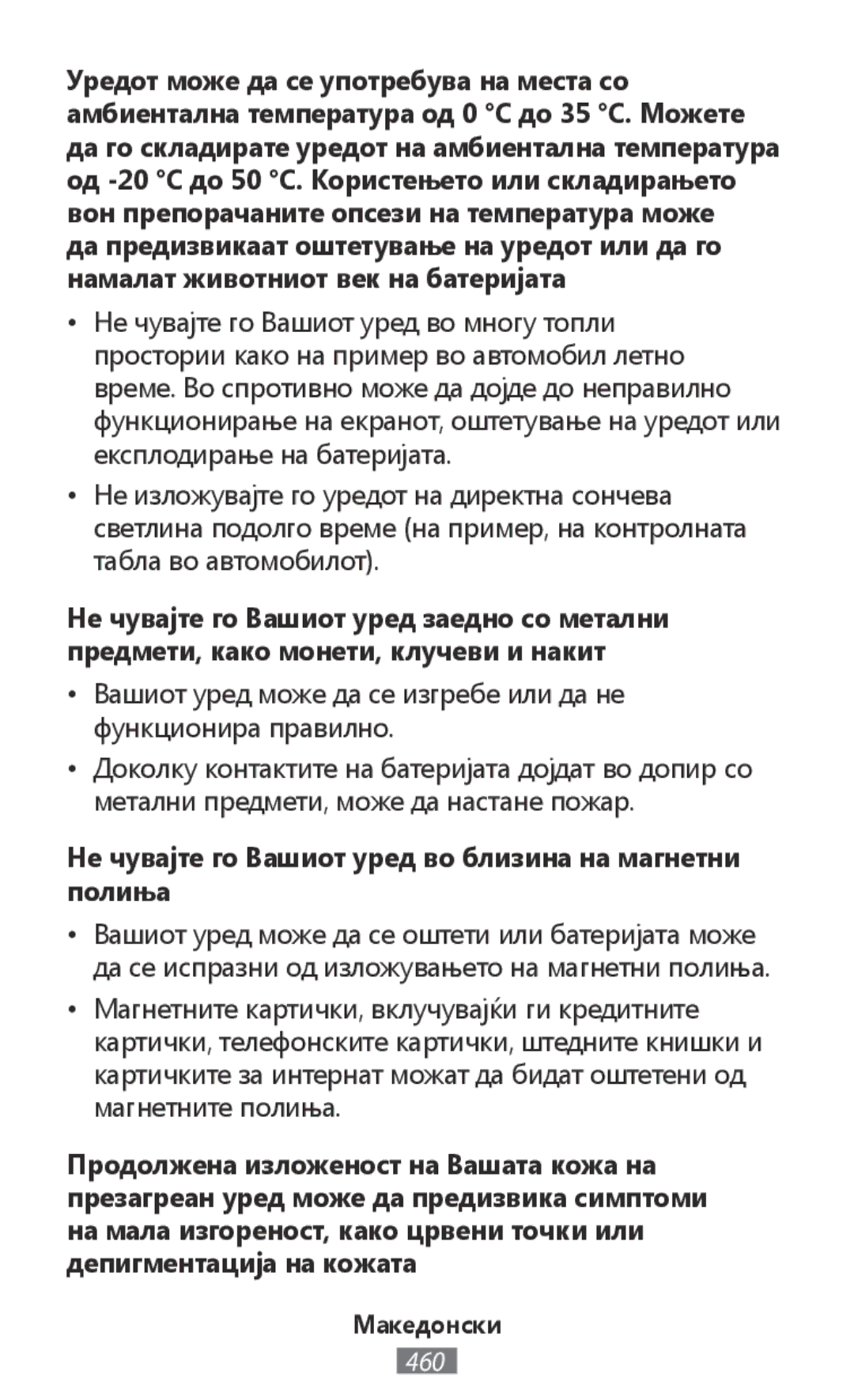 Уредот може да се употребува на места со амбиентална температура од 0 °C до 35 °C. Можете да го складирате уредот на амбиентална температура од -20 °C до 50 °C. Користењето или складирањето вон препорачаните опсези на температура може да предизвикаат оштетување на уредот или да го намалат животниот век на батеријата

• Не чувајте го Вашиот уред во многу топли простории како на пример во автомобил летно време. Во спротивно може да дојде до неправилно функционирање на екранот, оштетување на уредот или експлодирање на батеријата.

• Не изложувајте го уредот на директна сончева светлина подолго време (на пример, на контролната табла во автомобилот).

Не чувајте го Вашиот уред заедно со метални предмети, како монети, клучеви и накит

• Вашиот уред може да се изгребе или да не функционира правилно.

• Доколку контактите на батеријата дојдат во допир со метални предмети, може да настане пожар.

Не чувајте го Вашиот уред во близина на магнетни полиња

• Вашиот уред може да се оштети или батеријата може да се испразни од изложувањето на магнетни полиња.

• Магнетните картички, вклучувајќи ги кредитните картички, телефонските картички, штедните книшки и картичките за интернат можат да бидат оштетени од магнетните полиња.

Продолжена изложеност на Вашата кожа на презагреан уред може да предизвика симптоми на мала изгореност, како црвени точки или депигментација на кожата

Македонски

460